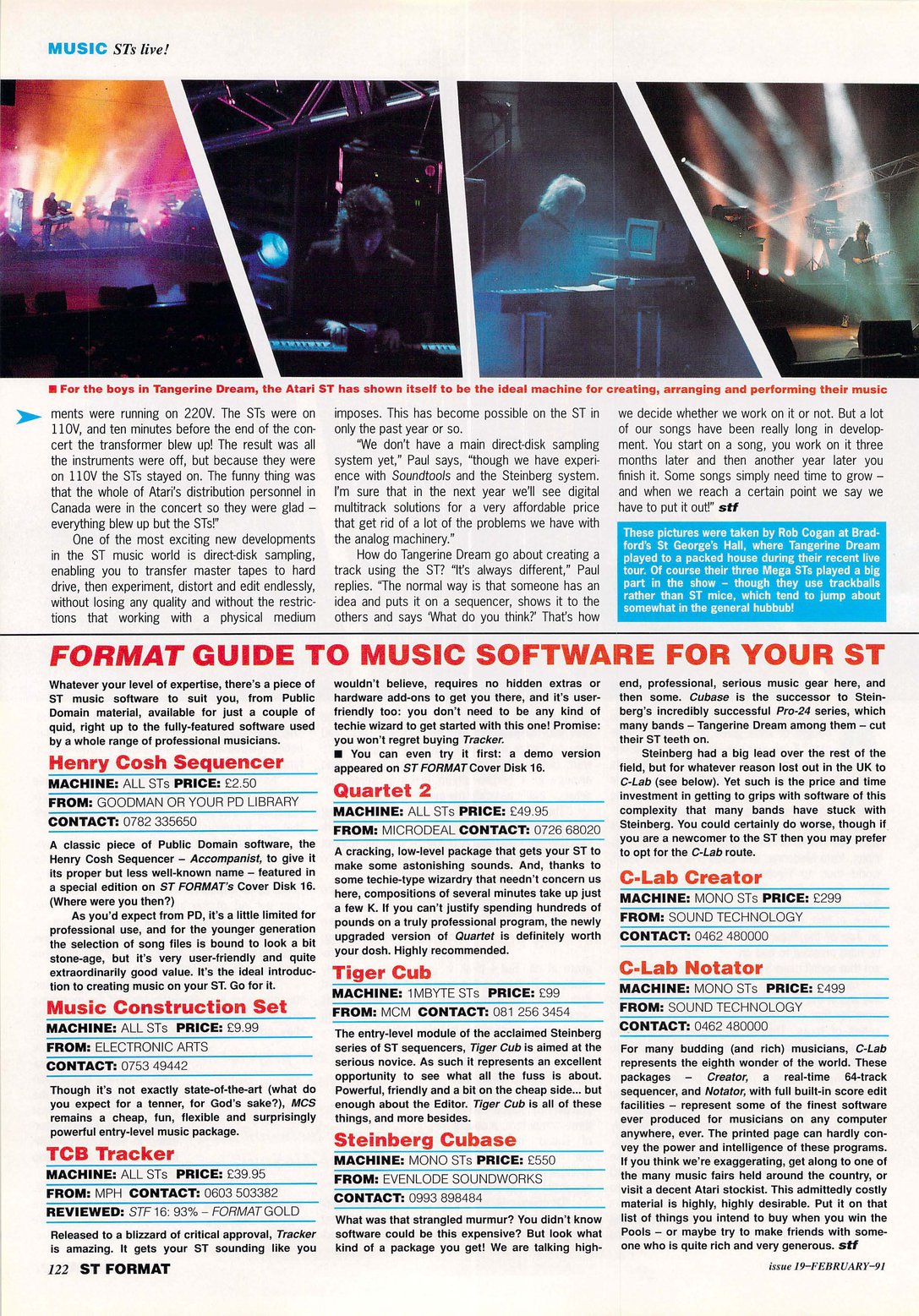 MUSIC STs live!

■ For the boys in Tangerine Dream, the Atari ST has shown itself to be the ideal machine for creating, arranging and performing their music

ments were running on 220V. The STs were on 110V, and ten minutes before the end of the concert the transformer blew up! The result was all the instruments were off, but because they were on 110V the STs stayed on. The funny thing was that the whole of Atari's distribution personnel in Canada were in the concert so they were glad – everything blew up but the STs!"

One of the most exciting new developments in the ST music world is direct-disk sampling, enabling you to transfer master tapes to hard drive, then experiment, distort and edit endlessly, without losing any quality and without the restrictions that working with a physical medium imposes. This has become possible on the ST in only the past year or so.

"We don't have a main direct-disk sampling system yet," Paul says, "though we have experience with Soundtools and the Steinberg system. I'm sure that in the next year we'll see digital multitrack solutions for a very affordable price that get rid of a lot of the problems we have with the analog machinery."

How do Tangerine Dream go about creating a track using the ST? "It's always different," Paul replies. "The normal way is that someone has an idea and puts it on a sequencer, shows it to the others and says 'What do you think?' That's how we decide whether we work on it or not. But a lot of our songs have been really long in development. You start on a song, you work on it three months later and then another year later you finish it. Some songs simply need time to grow – and when we reach a certain point we say we have to put it out!" stf

These pictures were taken by Rob Cogan at Bradford's St George's Hall, where Tangerine Dream played to a packed house during their recent live tour. Of course their three Mega STs played a big part in the show – though they use trackballs rather than ST mice, which tend to jump about somewhat in the general hubbub!

FORMAT GUIDE TO MUSIC SOFTWARE FOR YOUR ST

Whatever your level of expertise, there's a piece of ST music software to suit you, from Public Domain material, available for just a couple of quid, right up to the fully-featured software used by a whole range of professional musicians.

Henry Cosh Sequencer
MACHINE: ALL STs PRICE: £2.50
FROM: GOODMAN OR YOUR PD LIBRARY
CONTACT: 0782 335650

A classic piece of Public Domain software, the Henry Cosh Sequencer – Accompanist, to give it its proper but less well-known name – featured in a special edition on ST FORMAT's Cover Disk 16. (Where were you then?)

As you'd expect from PD, it's a little limited for professional use, and for the younger generation the selection of song files is bound to look a bit stone-age, but it's very user-friendly and quite extraordinarily good value. It's the ideal introduction to creating music on your ST. Go for it.

Music Construction Set
MACHINE: ALL STs PRICE: £9.99
FROM: ELECTRONIC ARTS
CONTACT: 0753 49442

Though it's not exactly state-of-the-art (what do you expect for a tenner, for God's sake?), MCS remains a cheap, fun, flexible and surprisingly powerful entry-level music package.

TCB Tracker
MACHINE: ALL STs PRICE: £39.95
FROM: MPH CONTACT: 0603 503382
REVIEWED: STF 16: 93% – FORMAT GOLD

Released to a blizzard of critical approval, Tracker is amazing. It gets your ST sounding like you wouldn't believe, requires no hidden extras or hardware add-ons to get you there, and it's user-friendly too: you don't need to be any kind of techie wizard to get started with this one! Promise: you won't regret buying Tracker.
■ You can even try it first: a demo version appeared on ST FORMAT Cover Disk 16.

Quartet 2
MACHINE: ALL STs PRICE: £49.95
FROM: MICRODEAL CONTACT: 0726 68020

A cracking, low-level package that gets your ST to make some astonishing sounds. And, thanks to some techie-type wizardry that needn't concern us here, compositions of several minutes take up just a few K. If you can't justify spending hundreds of pounds on a truly professional program, the newly upgraded version of Quartet is definitely worth your dosh. Highly recommended.

Tiger Cub
MACHINE: 1MBYTE STs PRICE: £99
FROM: MCM CONTACT: 081 256 3454

The entry-level module of the acclaimed Steinberg series of ST sequencers, Tiger Cub is aimed at the serious novice. As such it represents an excellent opportunity to see what all the fuss is about. Powerful, friendly and a bit on the cheap side... but enough about the Editor. Tiger Cub is all of these things, and more besides.

Steinberg Cubase
MACHINE: MONO STs PRICE: £550
FROM: EVENLODE SOUNDWORKS
CONTACT: 0993 898484

What was that strangled murmur? You didn't know software could be this expensive? But look what kind of a package you get! We are talking high-end, professional, serious music gear here, and then some. Cubase is the successor to Steinberg's incredibly successful Pro-24 series, which many bands – Tangerine Dream among them – cut their ST teeth on.

Steinberg had a big lead over the rest of the field, but for whatever reason lost out in the UK to C-Lab (see below). Yet such is the price and time investment in getting to grips with software of this complexity that many bands have stuck with Steinberg. You could certainly do worse, though if you are a newcomer to the ST then you may prefer to opt for the C-Lab route.

C-Lab Creator
MACHINE: MONO STs PRICE: £299
FROM: SOUND TECHNOLOGY
CONTACT: 0462 480000

C-Lab Notator
MACHINE: MONO STs PRICE: £499
FROM: SOUND TECHNOLOGY
CONTACT: 0462 480000

For many budding (and rich) musicians, C-Lab represents the eighth wonder of the world. These packages – Creator, a real-time 64-track sequencer, and Notator, with full built-in score edit facilities – represent some of the finest software ever produced for musicians on any computer anywhere, ever. The printed page can hardly convey the power and intelligence of these programs. If you think we're exaggerating, get along to one of the many music fairs held around the country, or visit a decent Atari stockist. This admittedly costly material is highly, highly desirable. Put it on that list of things you intend to buy when you win the Pools – or maybe try to make friends with someone who is quite rich and very generous. stf

122 ST FORMAT

issue 19–FEBRUARY–91